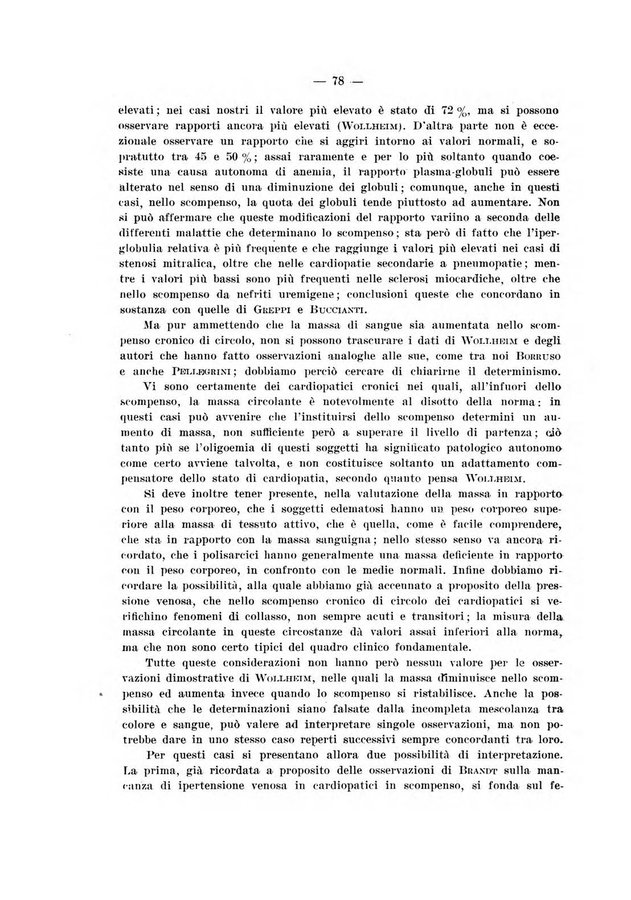 — 78 —

elevati; nei casi nostri il valore più elevato è stato di 72 %, ma si possono osservare rapporti ancora più elevati (Wollheim). D'altra parte non è eccezionale osservare un rapporto che si aggiri intorno ai valori normali, e sopratutto tra 45 e 50 %; assai raramente e per lo più soltanto quando coesiste una causa autonoma di anemia, il rapporto plasma-globuli può essere alterato nel senso di una diminuzione dei globuli; comunque, anche in questi casi, nello scompenso, la quota dei globuli tende piuttosto ad aumentare. Non si può affermare che queste modificazioni del rapporto variino a seconda delle differenti malattie che determinano lo scompenso; sta però di fatto che l'iperglobulia relativa è più frequente e che raggiunge i valori più elevati nei casi di stenosi mitralica, oltre che nelle cardiopatie secondarie a pneumopatie; mentre i valori più bassi sono più frequenti nelle sclerosi miocardiche, oltre che nello scompenso da nefriti uremigene; conclusioni queste che concordano in sostanza con quelle di Greppi e Buccianti.

Ma pur ammettendo che la massa di sangue sia aumentata nello scompenso cronico di circolo, non si possono trascurare i dati di Wollheim e degli autori che hanno fatto osservazioni analoghe alle sue, come tra noi Borruso e anche Pellegrini; dobbiamo perciò cercare di chiarirne il determinismo.

Vi sono certamente dei cardiopatici cronici nei quali, all'infuori dello scompenso, la massa circolante è notevolmente al disotto della norma; in questi casi può avvenire che l'instituirsi dello scompenso determini un aumento di massa, non sufficiente però a superare il livello di partenza; ciò tanto più se l'oligoemia di questi soggetti ha significato patologico autonomo come certo avviene talvolta, e non costituisce soltanto un adattamento compensatore dello stato di cardiopatia, secondo quanto pensa Wollheim.

Si deve inoltre tener presente, nella valutazione della massa in rapporto con il peso corporeo, che i soggetti edematosi hanno un peso corporeo superiore alla massa di tessuto attivo, che è quella, come è facile comprendere, che sta in rapporto con la massa sanguigna; nello stesso senso va ancora ricordato, che i polisarcici hanno generalmente una massa deficiente in rapporto con il peso corporeo, in confronto con le medie normali. Infine dobbiamo ricordare la possibilità, alla quale abbiamo già accennato a proposito della pressione venosa, che nello scompenso cronico di circolo dei cardiopatici si verifichino fenomeni di collasso, non sempre acuti e transitori; la misura della massa circolante in queste circostanze dà valori assai inferiori alla norma, ma che non sono certo tipici del quadro clinico fondamentale.

Tutte queste considerazioni non hanno però nessun valore per le osservazioni dimostrative di Wollheim, nelle quali la massa diminuisce nello scompenso ed aumenta invece quando lo scompenso si ristabilisce. Anche la possibilità che le determinazioni siano falsate dalla incompleta mescolanza tra colore e sangue, può valere ad interpretare singole osservazioni, ma non potrebbe dare in uno stesso caso reperti successivi sempre concordanti tra loro.

Per questi casi si presentano allora due possibilità di interpretazione. La prima, già ricordata a proposito delle osservazioni di Brandt sulla mancanza di ipertensione venosa in cardiopatici in scompenso, si fonda sul fe-